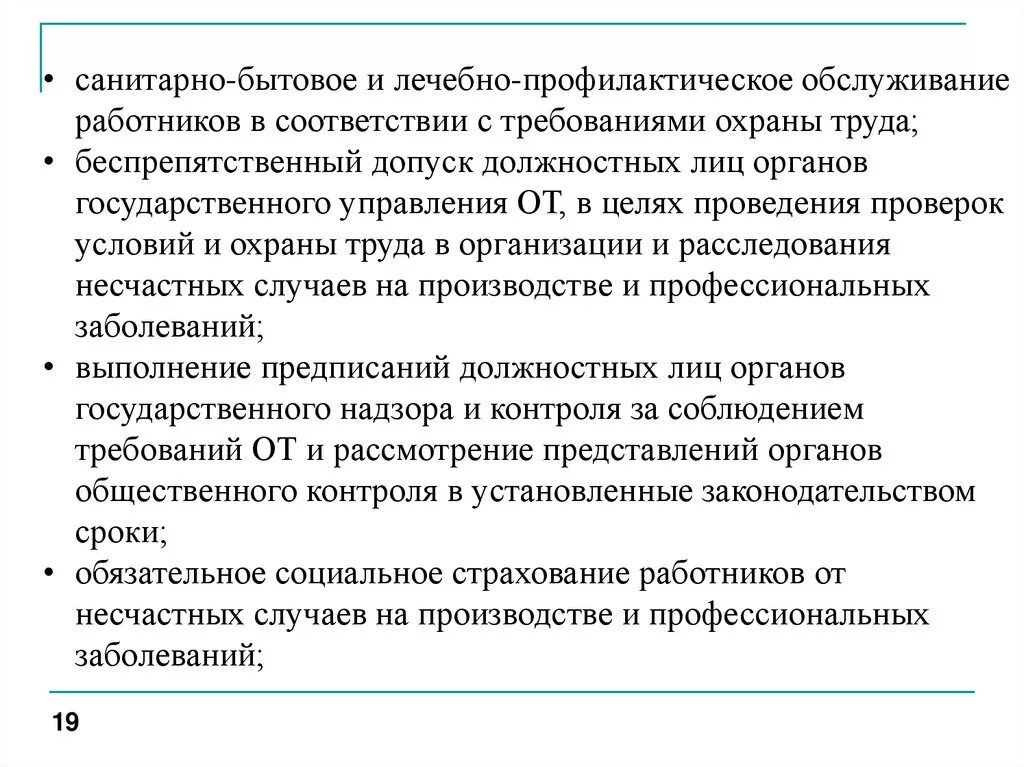 • санитарно-бытовое и лечебно-профилактическое обслуживание работников в соответствии с требованиями охраны труда;
• беспрепятственный допуск должностных лиц органов государственного управления ОТ, в целях проведения проверок условий и охраны труда в организации и расследования несчастных случаев на производстве и профессиональных заболеваний;
• выполнение предписаний должностных лиц органов государственного надзора и контроля за соблюдением требований ОТ и рассмотрение представлений органов общественного контроля в установленные законодательством сроки;
• обязательное социальное страхование работников от несчастных случаев на производстве и профессиональных заболеваний;

19